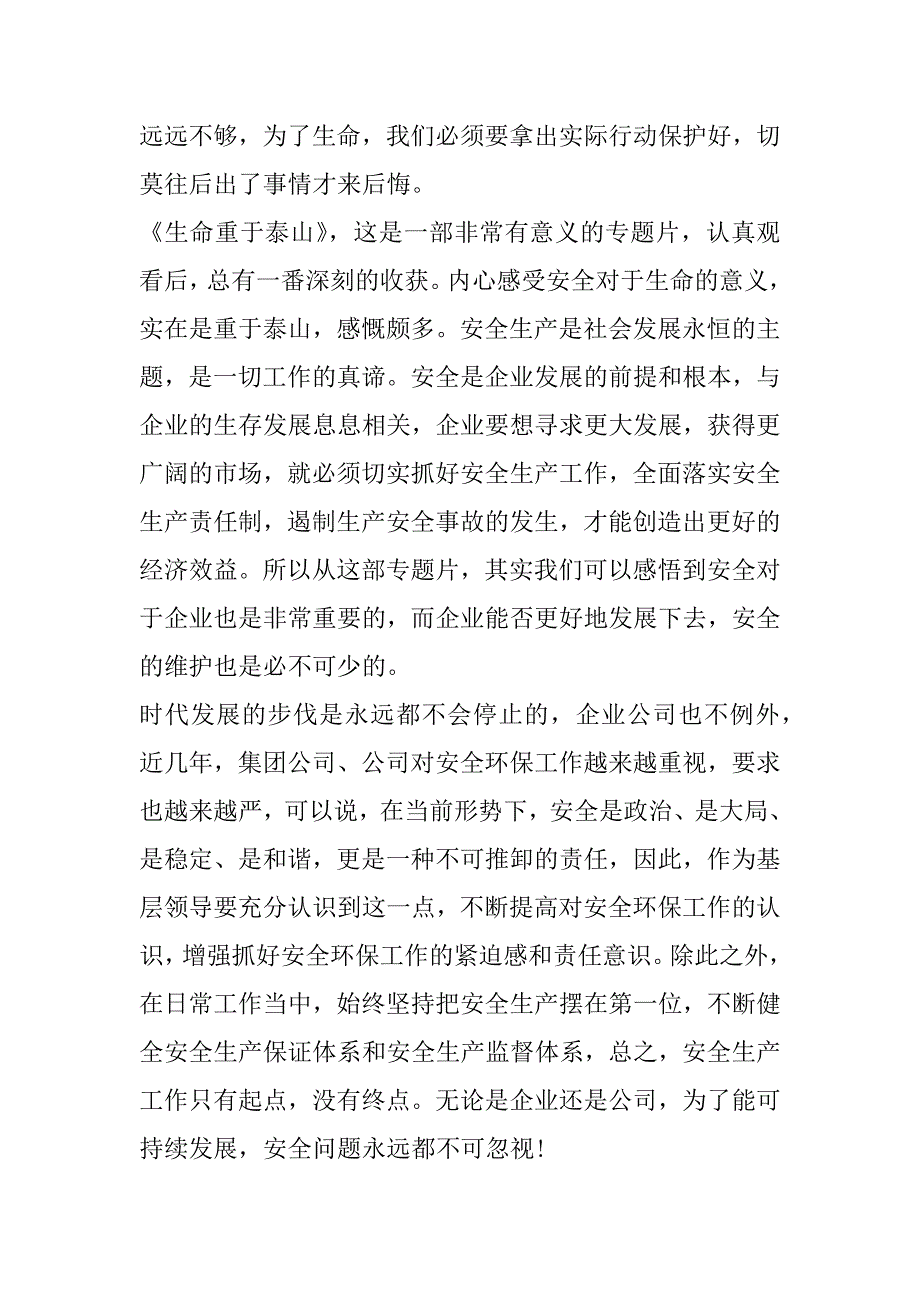 远远不够，为了生命，我们必须要拿出实际行动保护好，切莫往后出了事情才来后悔。

《生命重于泰山》，这是一部非常有意义的专题片，认真观看后，总有一番深刻的收获。内心感受安全对于生命的意义，实在是重于泰山，感慨颇多。安全生产是社会发展永恒的主题，是一切工作的真谛。安全是企业发展的前提和根本，与企业的生存发展息息相关，企业要想寻求更大发展，获得更广阔的市场，就必须切实抓好安全生产工作，全面落实安全生产责任制，遏制生产安全事故的发生，才能创造出更好的经济效益。所以从这部专题片，其实我们可以感悟到安全对于企业也是非常重要的，而企业能否更好地发展下去，安全的维护也是必不可少的。

时代发展的步伐是永远都不会停止的，企业公司也不例外，近几年，集团公司、公司对安全环保工作越来越重视，要求也越来越严，可以说，在当前形势下，安全是政治、是大局、是稳定、是和谐，更是一种不可推卸的责任，因此，作为基层领导要充分认识到这一点，不断提高对安全环保工作的认识，增强抓好安全环保工作的紧迫感和责任意识。除此之外，在日常工作当中，始终坚持把安全生产摆在第一位，不断健全安全生产保证体系和安全生产监督体系，总之，安全生产工作只有起点，没有终点。无论是企业还是公司，为了能可持续发展，安全问题永远都不可忽视！